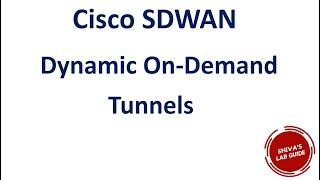 Cisco SDWAN

Dynamic On-Demand Tunnels

SHIVA'S LAB GUIDE